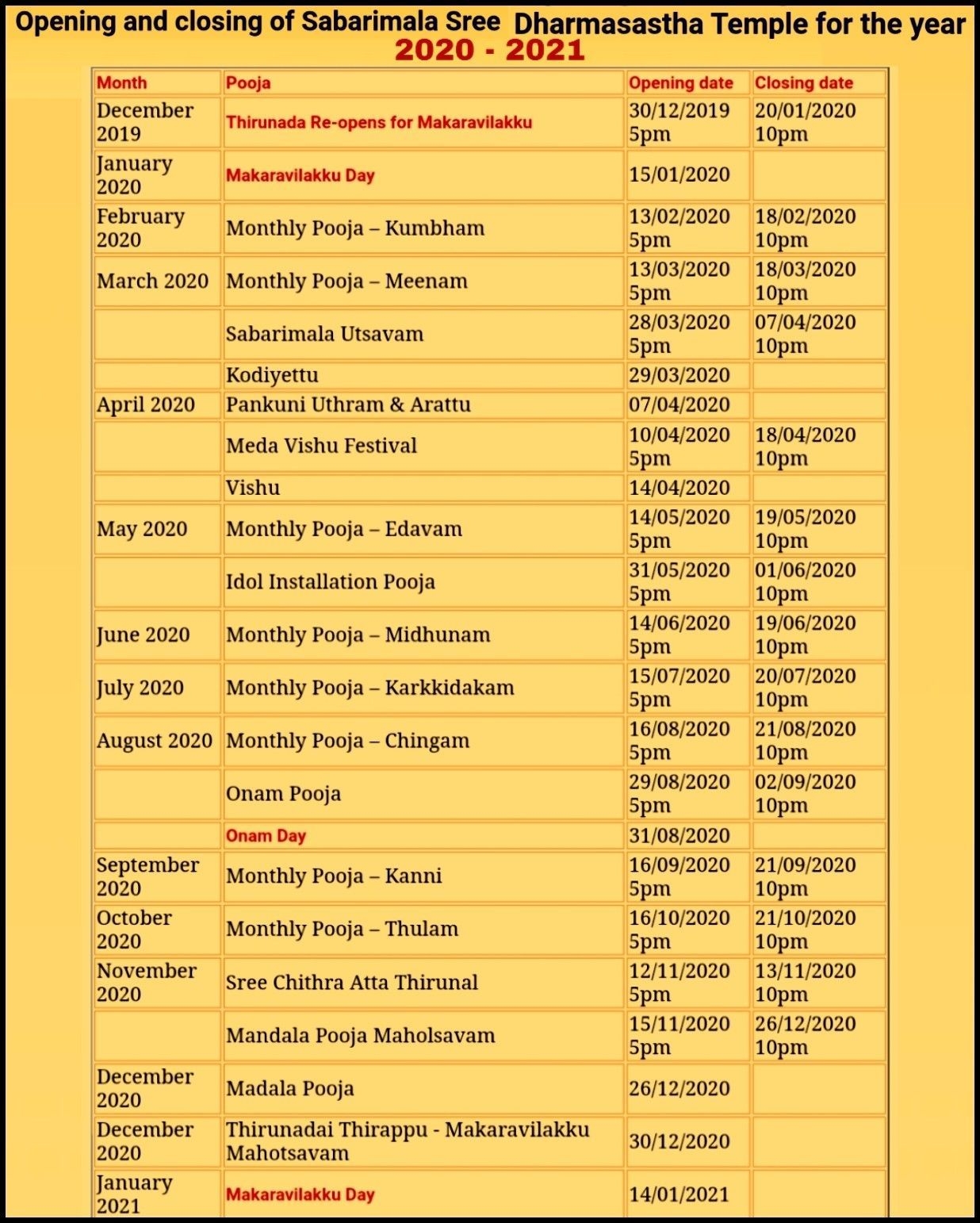 Opening and closing of Sabarimala Sree Dharmasastha Temple for the year
2020 - 2021

| Month | Pooja | Opening date | Closing date |
|---|---|---|---|
| December 2019 | Thirunada Re-opens for Makaravilakku | 30/12/2019 5pm | 20/01/2020 10pm |
| January 2020 | Makaravilakku Day | 15/01/2020 | |
| February 2020 | Monthly Pooja – Kumbham | 13/02/2020 5pm | 18/02/2020 10pm |
| March 2020 | Monthly Pooja – Meenam | 13/03/2020 5pm | 18/03/2020 10pm |
| | Sabarimala Utsavam | 28/03/2020 5pm | 07/04/2020 10pm |
| | Kodiyettu | 29/03/2020 | |
| April 2020 | Pankuni Uthram & Arattu | 07/04/2020 | |
| | Meda Vishu Festival | 10/04/2020 5pm | 18/04/2020 10pm |
| | Vishu | 14/04/2020 | |
| May 2020 | Monthly Pooja – Edavam | 14/05/2020 5pm | 19/05/2020 10pm |
| | Idol Installation Pooja | 31/05/2020 5pm | 01/06/2020 10pm |
| June 2020 | Monthly Pooja – Midhunam | 14/06/2020 5pm | 19/06/2020 10pm |
| July 2020 | Monthly Pooja – Karkkidakam | 15/07/2020 5pm | 20/07/2020 10pm |
| August 2020 | Monthly Pooja – Chingam | 16/08/2020 5pm | 21/08/2020 10pm |
| | Onam Pooja | 29/08/2020 5pm | 02/09/2020 10pm |
| | Onam Day | 31/08/2020 | |
| September 2020 | Monthly Pooja – Kanni | 16/09/2020 5pm | 21/09/2020 10pm |
| October 2020 | Monthly Pooja – Thulam | 16/10/2020 5pm | 21/10/2020 10pm |
| November 2020 | Sree Chithra Atta Thirunal | 12/11/2020 5pm | 13/11/2020 10pm |
| | Mandala Pooja Maholsavam | 15/11/2020 5pm | 26/12/2020 10pm |
| December 2020 | Madala Pooja | 26/12/2020 | |
| December 2020 | Thirunadai Thirappu - Makaravilakku Mahotsavam | 30/12/2020 | |
| January 2021 | Makaravilakku Day | 14/01/2021 | |